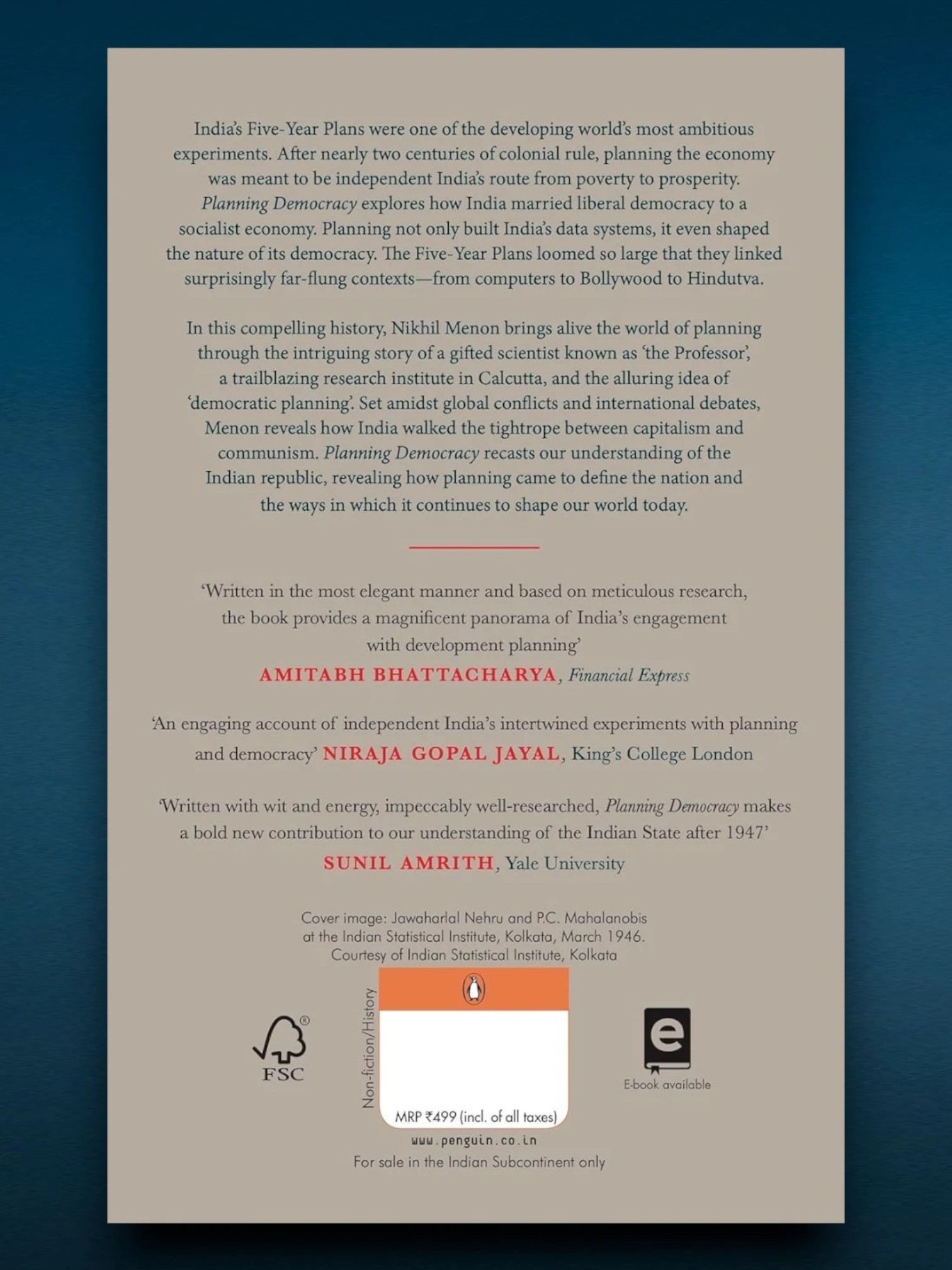 India's Five-Year Plans were one of the developing world's most ambitious experiments. After nearly two centuries of colonial rule, planning the economy was meant to be independent India's route from poverty to prosperity. Planning Democracy explores how India married liberal democracy to a socialist economy. Planning not only built India's data systems, it even shaped the nature of its democracy. The Five-Year Plans loomed so large that they linked surprisingly far-flung contexts—from computers to Bollywood to Hindutva.

In this compelling history, Nikhil Menon brings alive the world of planning through the intriguing story of a gifted scientist known as 'the Professor', a trailblazing research institute in Calcutta, and the alluring idea of 'democratic planning'. Set amidst global conflicts and international debates, Menon reveals how India walked the tightrope between capitalism and communism. Planning Democracy recasts our understanding of the Indian republic, revealing how planning came to define the nation and the ways in which it continues to shape our world today.

'Written in the most elegant manner and based on meticulous research, the book provides a magnificent panorama of India's engagement with development planning'
AMITABH BHATTACHARYA, Financial Express

'An engaging account of independent India's intertwined experiments with planning and democracy' NIRAJA GOPAL JAYAL, King's College London

'Written with wit and energy, impeccably well-researched, Planning Democracy makes a bold new contribution to our understanding of the Indian State after 1947'
SUNIL AMRITH, Yale University

Cover image: Jawaharlal Nehru and P.C. Mahalanobis at the Indian Statistical Institute, Kolkata, March 1946. Courtesy of Indian Statistical Institute, Kolkata

FSC

Non-fiction/History

MRP ₹499 (incl. of all taxes)

E-book available

www.penguin.co.in
For sale in the Indian Subcontinent only